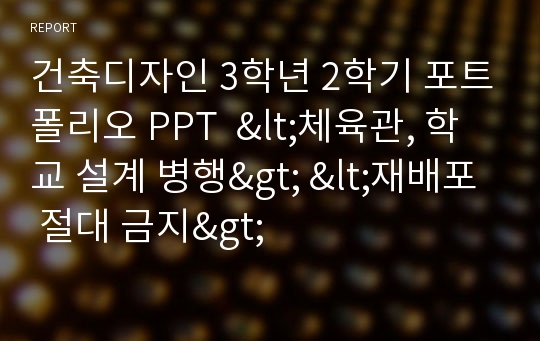 REPORT

건축디자인 3학년 2학기 포트폴리오 PPT  &lt;체육관, 학교 설계 병행&gt; &lt;재배포 절대 금지&gt;